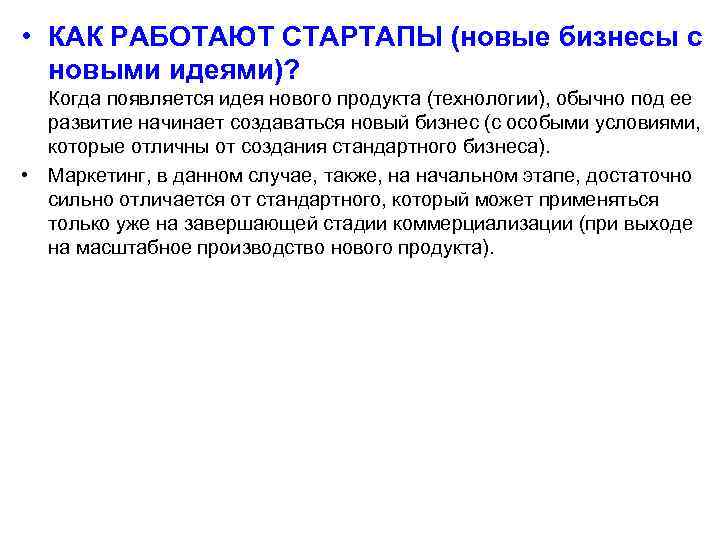 • КАК РАБОТАЮТ СТАРТАПЫ (новые бизнесы с новыми идеями)?
Когда появляется идея нового продукта (технологии), обычно под ее развитие начинает создаваться новый бизнес (с особыми условиями, которые отличны от создания стандартного бизнеса).

• Маркетинг, в данном случае, также, на начальном этапе, достаточно сильно отличается от стандартного, который может применяться только уже на завершающей стадии коммерциализации (при выходе на масштабное производство нового продукта).